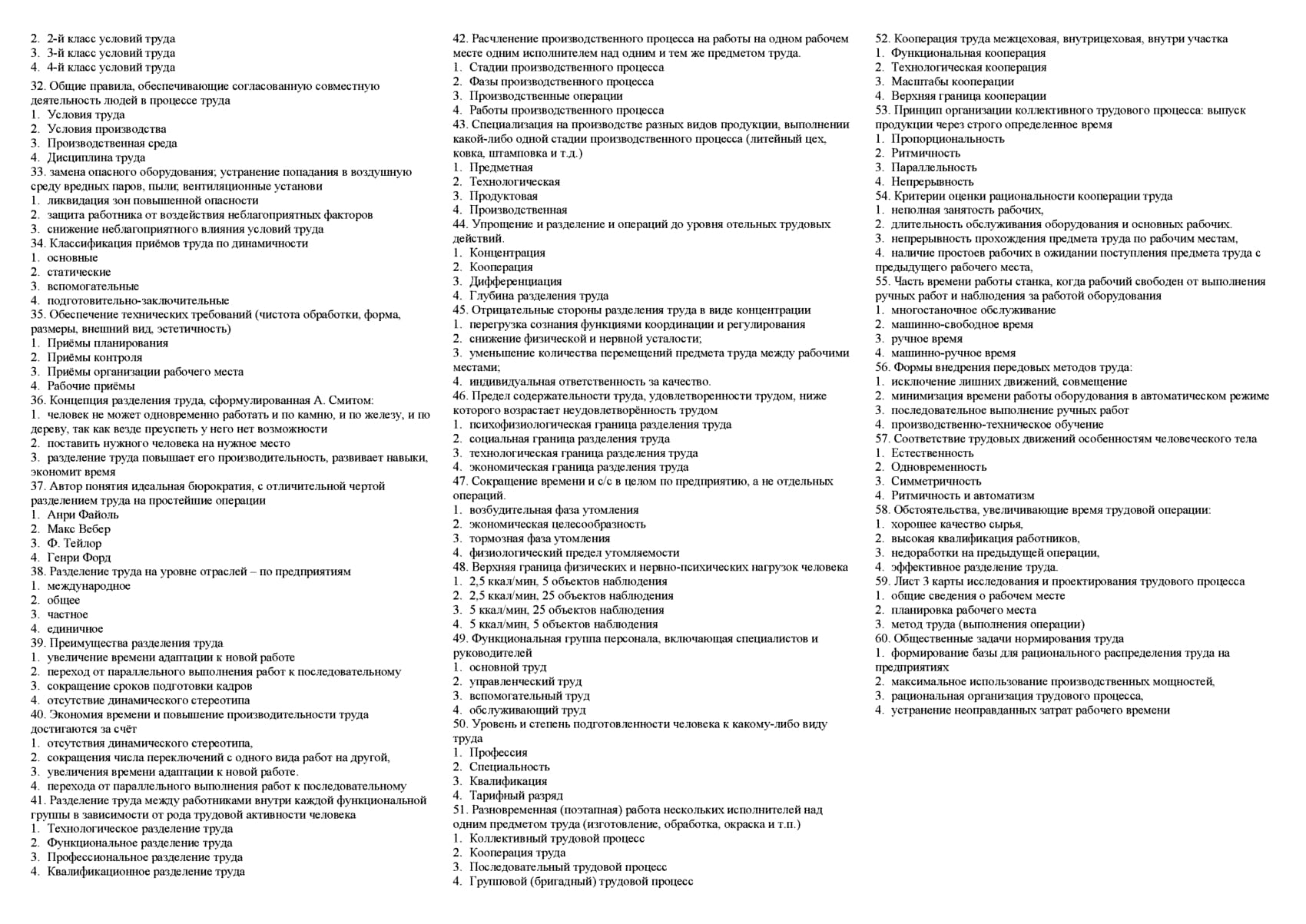 2. 2-й класс условий труда
3. 3-й класс условий труда
4. 4-й класс условий труда
32. Общие правила, обеспечивающие согласованную совместную деятельность людей в процессе труда
1. Условия труда
2. Условия производства
3. Производственная среда
4. Дисциплина труда
33. замена опасного оборудования; устранение попадания в воздушную среду вредных паров, пыли; вентиляционные установи
1. ликвидация зон повышенной опасности
2. защита работника от воздействия неблагоприятных факторов
3. снижение неблагоприятного влияния условий труда
34. Классификация приёмов труда по динамичности
1. основные
2. статические
3. вспомогательные
4. подготовительно-заключительные
35. Обеспечение технических требований (чистота обработки, форма, размеры, внешний вид, эстетичность)
1. Приёмы планирования
2. Приёмы контроля
3. Приёмы организации рабочего места
4. Рабочие приёмы
36. Концепция разделения труда, сформулированная А. Смитом:
1. человек не может одновременно работать и по камню, и по железу, и по дереву, так как везде преуспеть у него нет возможности
2. поставить нужного человека на нужное место
3. разделение труда повышает его производительность, развивает навыки, экономит время
37. Автор понятия идеальная бюрократия, с отличительной чертой разделением труда на простейшие операции
1. Анри Файоль
2. Макс Вебер
3. Ф. Тейлор
4. Генри Форд
38. Разделение труда на уровне отраслей – по предприятиям
1. международное
2. общее
3. частное
4. единичное
39. Преимущества разделения труда
1. увеличение времени адаптации к новой работе
2. переход от параллельного выполнения работ к последовательному
3. сокращение сроков подготовки кадров
4. отсутствие динамического стереотипа
40. Экономия времени и повышение производительности труда достигаются за счёт
1. отсутствия динамического стереотипа,
2. сокращения числа переключений с одного вида работ на другой,
3. увеличения времени адаптации к новой работе.
4. перехода от параллельного выполнения работ к последовательному
41. Разделение труда между работниками внутри каждой функциональной группы в зависимости от рода трудовой активности человека
1. Технологическое разделение труда
2. Функциональное разделение труда
3. Профессиональное разделение труда
4. Квалификационное разделение труда

42. Расчленение производственного процесса на работы на одном рабочем месте одним исполнителем над одним и тем же предметом труда.
1. Стадии производственного процесса
2. Фазы производственного процесса
3. Производственные операции
4. Работы производственного процесса
43. Специализация на производстве разных видов продукции, выполнении какой-либо одной стадии производственного процесса (литейный цех, ковка, штамповка и т.д.)
1. Предметная
2. Технологическая
3. Продуктовая
4. Производственная
44. Упрощение и разделение и операций до уровня отельных трудовых действий.
1. Концентрация
2. Кооперация
3. Дифференциация
4. Глубина разделения труда
45. Отрицательные стороны разделения труда в виде концентрации
1. перегрузка сознания функциями координации и регулирования
2. снижение физической и нервной усталости;
3. уменьшение количества перемещений предмета труда между рабочими местами;
4. индивидуальная ответственность за качество.
46. Предел содержательности труда, удовлетворенности трудом, ниже которого возрастает неудовлетворённость трудом
1. психофизиологическая граница разделения труда
2. социальная граница разделения труда
3. технологическая граница разделения труда
4. экономическая граница разделения труда
47. Сокращение времени и с/с в целом по предприятию, а не отдельных операций.
1. возбудительная фаза утомления
2. экономическая целесообразность
3. тормозная фаза утомления
4. физиологический предел утомляемости
48. Верхняя граница физических и нервно-психических нагрузок человека
1. 2,5 ккал/мин, 5 объектов наблюдения
2. 2,5 ккал/мин, 25 объектов наблюдения
3. 5 ккал/мин, 25 объектов наблюдения
4. 5 ккал/мин, 5 объектов наблюдения
49. Функциональная группа персонала, включающая специалистов и руководителей
1. основной труд
2. управленческий труд
3. вспомогательный труд
4. обслуживающий труд
50. Уровень и степень подготовленности человека к какому-либо виду труда
1. Профессия
2. Специальность
3. Квалификация
4. Тарифный разряд
51. Разновременная (поэтапная) работа нескольких исполнителей над одним предметом труда (изготовление, обработка, окраска и т.п.)
1. Коллективный трудовой процесс
2. Кооперация труда
3. Последовательный трудовой процесс
4. Групповой (бригадный) трудовой процесс

52. Кооперация труда межцеховая, внутрицеховая, внутри участка
1. Функциональная кооперация
2. Технологическая кооперация
3. Масштабы кооперации
4. Верхняя граница кооперации
53. Принцип организации коллективного трудового процесса: выпуск продукции через строго определенное время
1. Пропорциональность
2. Ритмичность
3. Параллельность
4. Непрерывность
54. Критерии оценки рациональности кооперации труда
1. неполная занятость рабочих,
2. длительность обслуживания оборудования и основных рабочих.
3. непрерывность прохождения предмета труда по рабочим местам,
4. наличие простоев рабочих в ожидании поступления предмета труда с предыдущего рабочего места,
55. Часть времени работы станка, когда рабочий свободен от выполнения ручных работ и наблюдения за работой оборудования
1. многостаночное обслуживание
2. машинно-свободное время
3. ручное время
4. машинно-ручное время
56. Формы внедрения передовых методов труда:
1. исключение лишних движений, совмещение
2. минимизация времени работы оборудования в автоматическом режиме
3. последовательное выполнение ручных работ
4. производственно-техническое обучение
57. Соответствие трудовых движений особенностям человеческого тела
1. Естественность
2. Одновременность
3. Симметричность
4. Ритмичность и автоматизм
58. Обстоятельства, увеличивающие время трудовой операции:
1. хорошее качество сырья,
2. высокая квалификация работников,
3. недоработки на предыдущей операции,
4. эффективное разделение труда.
59. Лист 3 карты исследования и проектирования трудового процесса
1. общие сведения о рабочем месте
2. планировка рабочего места
3. метод труда (выполнения операции)
60. Общественные задачи нормирования труда
1. формирование базы для рационального распределения труда на предприятиях
2. максимальное использование производственных мощностей,
3. рациональная организация трудового процесса,
4. устранение неоправданных затрат рабочего времени